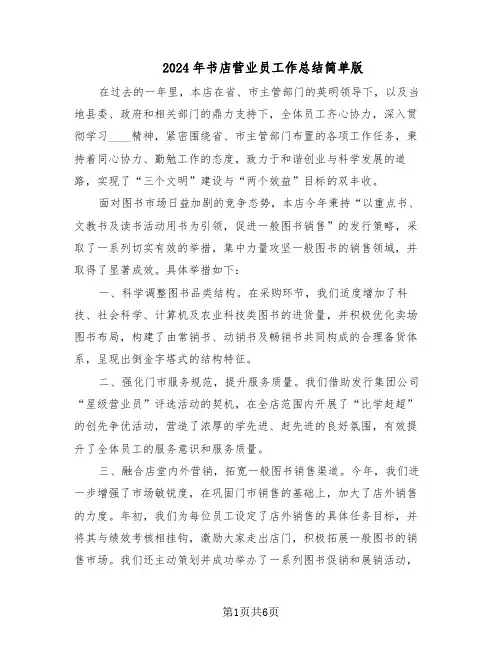 2024年书店营业员工作总结简单版

在过去的一年里，本店在省、市主管部门的英明领导下，以及当地县委、政府和相关部门的鼎力支持下，全体员工齐心协力，深入贯彻学习____精神，紧密围绕省、市主管部门布置的各项工作任务，秉持着同心协力、勤勉工作的态度，致力于和谐创业与科学发展的道路，实现了“三个文明”建设与“两个效益”目标的双丰收。

面对图书市场日益加剧的竞争态势，本店今年秉持“以重点书、文教书及读书活动用书为引领，促进一般图书销售”的发行策略，采取了一系列切实有效的举措，集中力量攻坚一般图书的销售领域，并取得了显著成效。具体举措如下：

一、科学调整图书品类结构。在采购环节，我们适度增加了科技、社会科学、计算机及农业科技类图书的进货量，并积极优化卖场图书布局，构建了由常销书、动销书及畅销书共同构成的合理备货体系，呈现出倒金字塔式的结构特征。

二、强化门市服务规范，提升服务质量。我们借助发行集团公司“星级营业员”评选活动的契机，在全店范围内开展了“比学赶超”的创先争优活动，营造了浓厚的学先进、赶先进的良好氛围，有效提升了全体员工的服务意识和服务质量。

三、融合店堂内外营销，拓宽一般图书销售渠道。今年，我们进一步增强了市场敏锐度，在巩固门市销售的基础上，加大了店外销售的力度。年初，我们为每位员工设定了店外销售的具体任务目标，并将其与绩效考核相挂钩，激励大家走出店门，积极拓展一般图书的销售市场。我们还主动策划并成功举办了一系列图书促销和展销活动，

第1页共6页